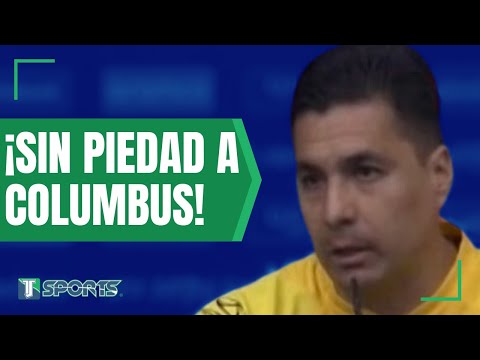 ¡SIN PIEDAD A COLUMBUS!

T SPORTS